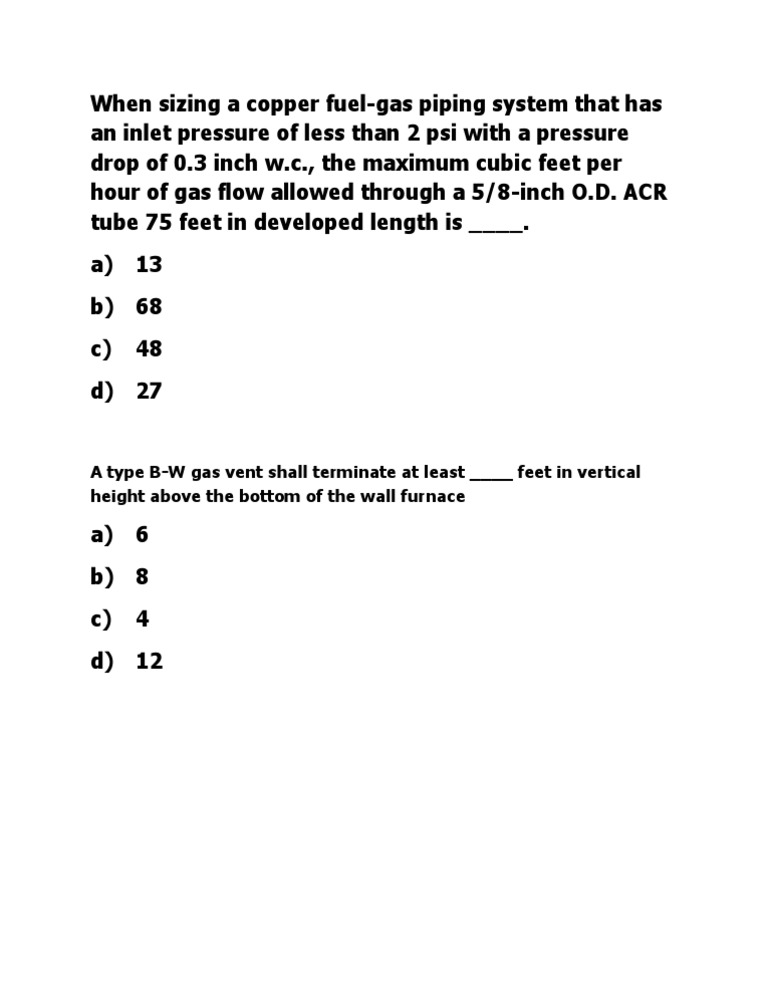 When sizing a copper fuel-gas piping system that has an inlet pressure of less than 2 psi with a pressure drop of 0.3 inch w.c., the maximum cubic feet per hour of gas flow allowed through a 5/8-inch O.D. ACR tube 75 feet in developed length is _____.

a) 13

b) 68

c) 48

d) 27

A type B-W gas vent shall terminate at least _____ feet in vertical height above the bottom of the wall furnace

a) 6

b) 8

c) 4

d) 12